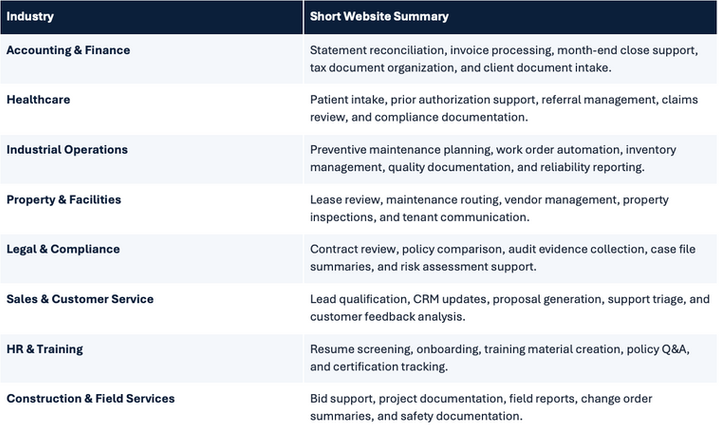 | Industry | Short Website Summary |
|---|---|
| Accounting & Finance | Statement reconciliation, invoice processing, month-end close support, tax document organization, and client document intake. |
| Healthcare | Patient intake, prior authorization support, referral management, claims review, and compliance documentation. |
| Industrial Operations | Preventive maintenance planning, work order automation, inventory management, quality documentation, and reliability reporting. |
| Property & Facilities | Lease review, maintenance routing, vendor management, property inspections, and tenant communication. |
| Legal & Compliance | Contract review, policy comparison, audit evidence collection, case file summaries, and risk assessment support. |
| Sales & Customer Service | Lead qualification, CRM updates, proposal generation, support triage, and customer feedback analysis. |
| HR & Training | Resume screening, onboarding, training material creation, policy Q&A, and certification tracking. |
| Construction & Field Services | Bid support, project documentation, field reports, change order summaries, and safety documentation. |